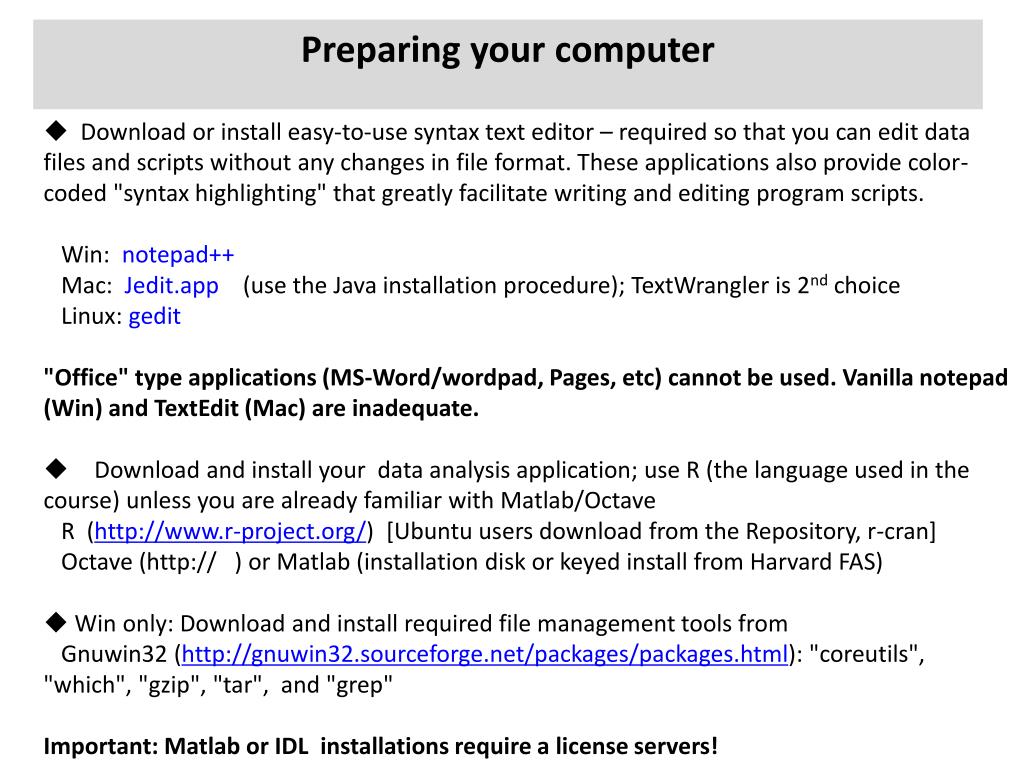 Preparing your computer

◆ Download or install easy-to-use syntax text editor – required so that you can edit data files and scripts without any changes in file format. These applications also provide color-coded "syntax highlighting" that greatly facilitate writing and editing program scripts.

Win: notepad++
Mac: Jedit.app (use the Java installation procedure); TextWrangler is 2$^{nd}$ choice
Linux: gedit

"Office" type applications (MS-Word/wordpad, Pages, etc) cannot be used. Vanilla notepad (Win) and TextEdit (Mac) are inadequate.

◆ Download and install your data analysis application; use R (the language used in the course) unless you are already familiar with Matlab/Octave
R (http://www.r-project.org/) [Ubuntu users download from the Repository, r-cran]
Octave (http:// ) or Matlab (installation disk or keyed install from Harvard FAS)

◆ Win only: Download and install required file management tools from
Gnuwin32 (http://gnuwin32.sourceforge.net/packages/packages.html): "coreutils", "which", "gzip", "tar", and "grep"

Important: Matlab or IDL installations require a license servers!